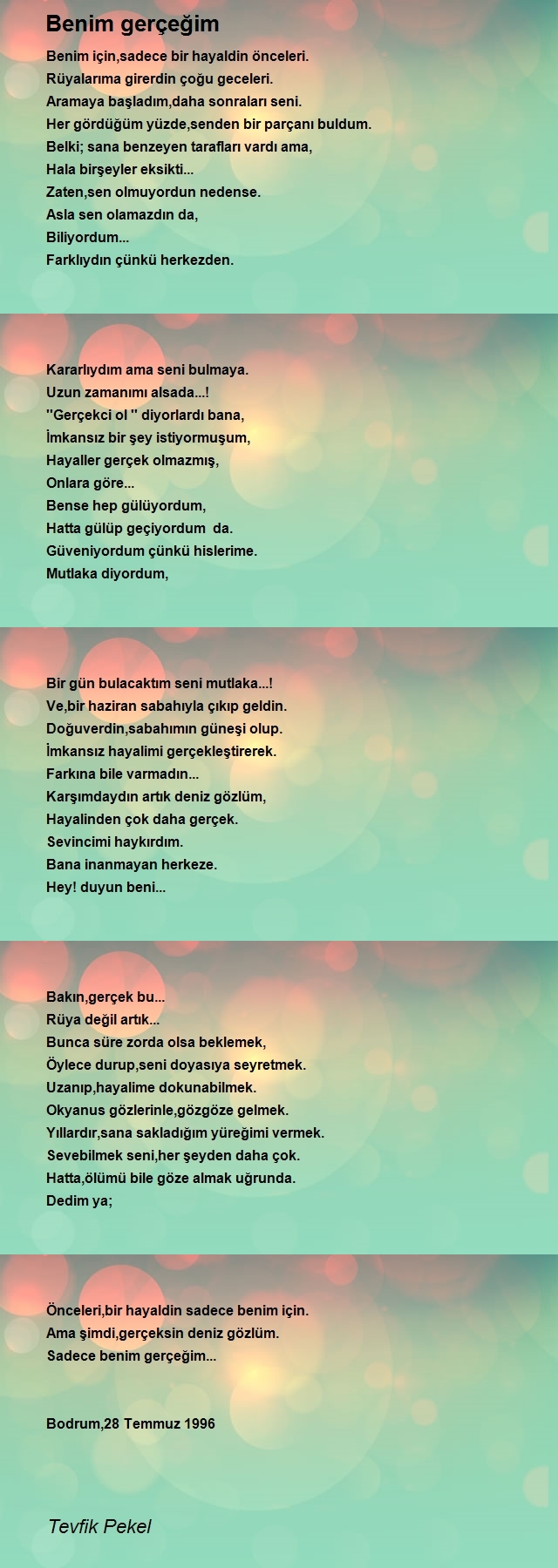 Benim gerçeğim

Benim için,sadece bir hayaldin önceleri.
Rüyalarıma girerdin çoğu geceleri.
Aramaya başladım,daha sonraları seni.
Her gördüğüm yüzde,senden bir parçanı buldum.
Belki; sana benzeyen tarafları vardı ama,
Hala birşeyler eksikti...
Zaten,sen olmuyordun nedense.
Asla sen olamazdın da,
Biliyordum...
Farklıydın çünkü herkezden.

Kararlıydım ama seni bulmaya.
Uzun zamanımı alsada...!
''Gerçekci ol '' diyorlardı bana,
İmkansız bir şey istiyormuşum,
Hayaller gerçek olmazmış,
Onlara göre...
Bense hep gülüyordum,
Hatta gülüp geçiyordum da.
Güveniyordum çünkü hislerime.
Mutlaka diyordum,

Bir gün bulacaktım seni mutlaka...!
Ve,bir haziran sabahıyla çıkıp geldin.
Doğuverdin,sabahımın güneşi olup.
İmkansız hayalimi gerçekleştirerek.
Farkına bile varmadın...
Karşımdaydın artık deniz gözlüm,
Hayalinden çok daha gerçek.
Sevincimi haykırdım.
Bana inanmayan herkeze.
Hey! duyun beni...

Bakın,gerçek bu...
Rüya değil artık...
Bunca süre zorda olsa beklemek,
Öylece durup,seni doyasıya seyretmek.
Uzanıp,hayalime dokunabilmek.
Okyanus gözlerinle,gözgöze gelmek.
Yıllardır,sana sakladığım yüreğimi vermek.
Sevebilmek seni,her şeyden daha çok.
Hatta,ölümü bile göze almak uğrunda.
Dedim ya;

Önceleri,bir hayaldin sadece benim için.
Ama şimdi,gerçeksin deniz gözlüm.
Sadece benim gerçeğim...

Bodrum,28 Temmuz 1996

Tevfik Pekel